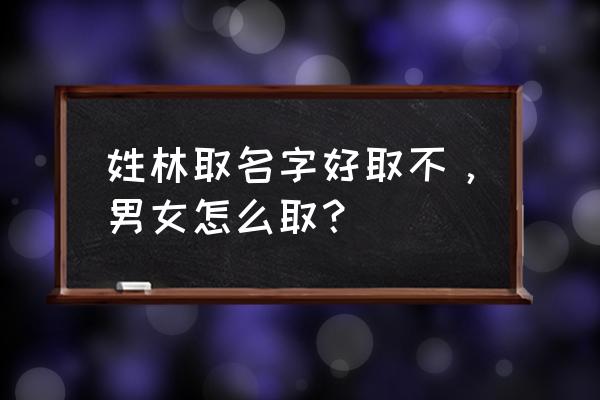 姓林取名字好取不，男女怎么取？